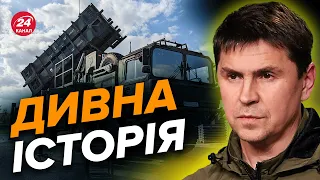 24 КАНАЛ

ДИВНА ІСТОРІЯ